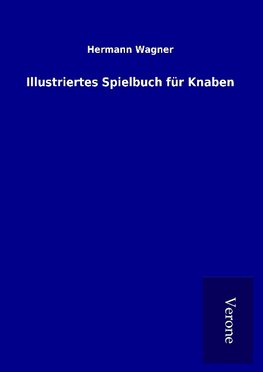 Hermann Wagner

Illustriertes Spielbuch für Knaben

Verone